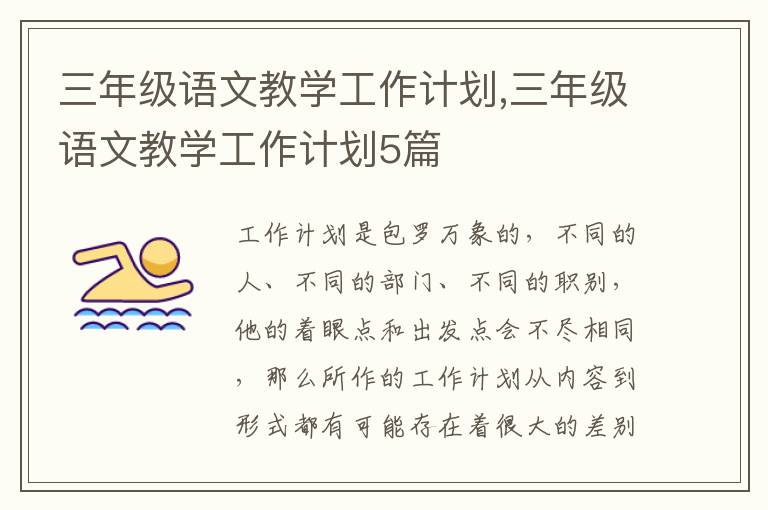 三年级语文教学工作计划,三年级语文教学工作计划5篇

工作计划是包罗万象的，不同的人、不同的部门、不同的职别，他的着眼点和出发点会不尽相同，那么所作的工作计划从内容到形式都有可能存在着很大的差别